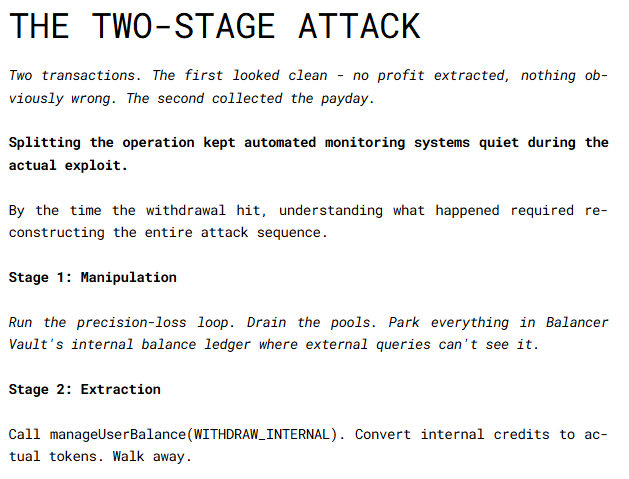 THE TWO-STAGE ATTACK

Two transactions. The first looked clean - no profit extracted, nothing obviously wrong. The second collected the payday.

Splitting the operation kept automated monitoring systems quiet during the actual exploit.

By the time the withdrawal hit, understanding what happened required reconstructing the entire attack sequence.

Stage 1: Manipulation

Run the precision-loss loop. Drain the pools. Park everything in Balancer Vault's internal balance ledger where external queries can't see it.

Stage 2: Extraction

Call manageUserBalance(WITHDRAW_INTERNAL). Convert internal credits to actual tokens. Walk away.